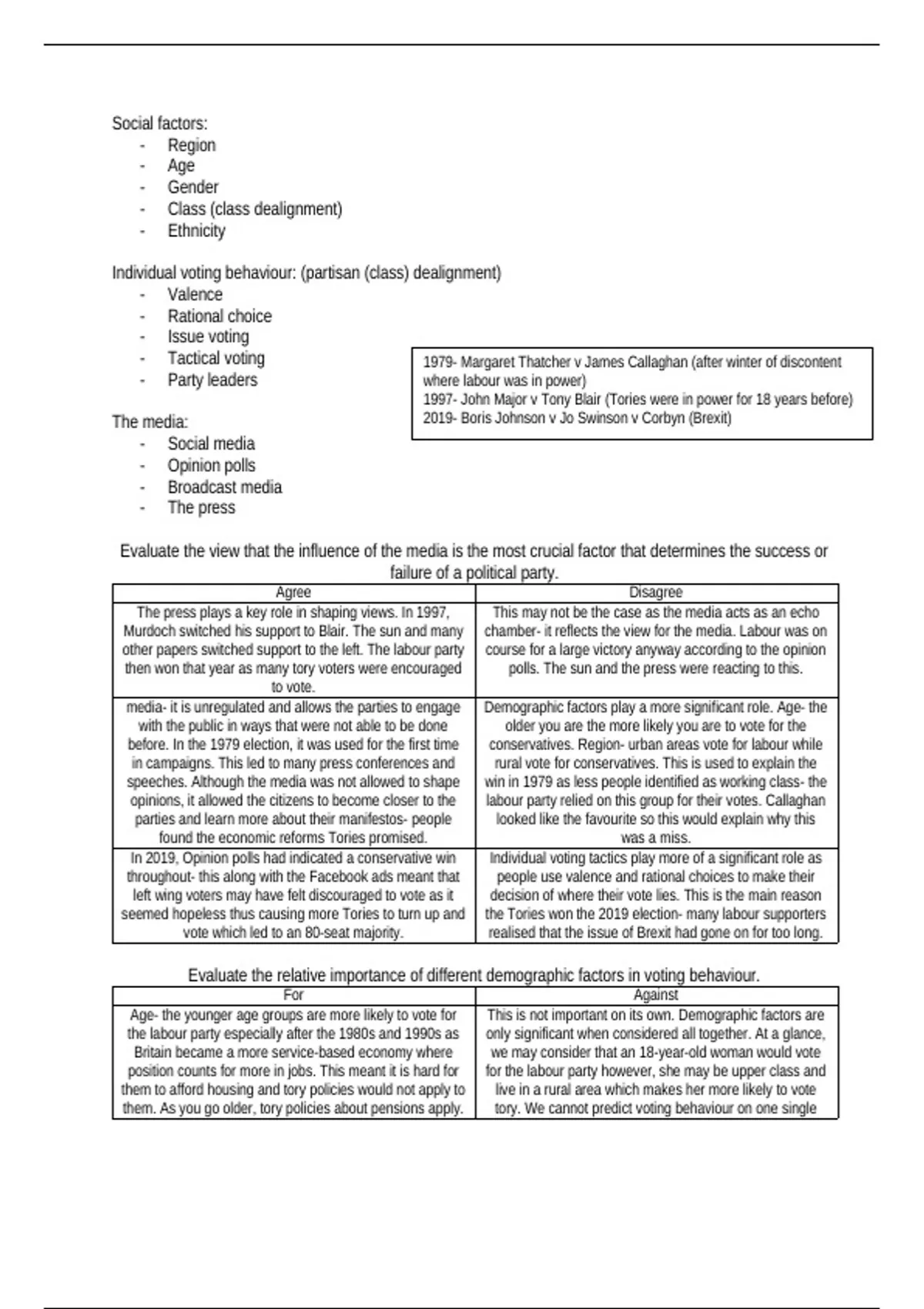 Social factors:
- Region
- Age
- Gender
- Class (class dealignment)
- Ethnicity

Individual voting behaviour: (partisan (class) dealignment)
- Valence
- Rational choice
- Issue voting
- Tactical voting
- Party leaders

1979- Margaret Thatcher v James Callaghan (after winter of discontent where labour was in power)
1997- John Major v Tony Blair (Tories were in power for 18 years before)
2019- Boris Johnson v Jo Swinson v Corbyn (Brexit)

The media:
- Social media
- Opinion polls
- Broadcast media
- The press

Evaluate the view that the influence of the media is the most crucial factor that determines the success or failure of a political party.

| Agree | Disagree |
|---|---|
| The press plays a key role in shaping views. In 1997, Murdoch switched his support to Blair. The sun and many other papers switched support to the left. The labour party then won that year as many tory voters were encouraged to vote. | This may not be the case as the media acts as an echo chamber- it reflects the view for the media. Labour was on course for a large victory anyway according to the opinion polls. The sun and the press were reacting to this. |
| media- it is unregulated and allows the parties to engage with the public in ways that were not able to be done before. In the 1979 election, it was used for the first time in campaigns. This led to many press conferences and speeches. Although the media was not allowed to shape opinions, it allowed the citizens to become closer to the parties and learn more about their manifestos- people found the economic reforms Tories promised. | Demographic factors play a more significant role. Age- the older you are the more likely you are to vote for the conservatives. Region- urban areas vote for labour while rural vote for conservatives. This is used to explain the win in 1979 as less people identified as working class- the labour party relied on this group for their votes. Callaghan looked like the favourite so this would explain why this was a miss. |
| In 2019, Opinion polls had indicated a conservative win throughout- this along with the Facebook ads meant that left wing voters may have felt discouraged to vote as it seemed hopeless thus causing more Tories to turn up and vote which led to an 80-seat majority. | Individual voting tactics play more of a significant role as people use valence and rational choices to make their decision of where their vote lies. This is the main reason the Tories won the 2019 election- many labour supporters realised that the issue of Brexit had gone on for too long. |

Evaluate the relative importance of different demographic factors in voting behaviour.

| For | Against |
|---|---|
| Age- the younger age groups are more likely to vote for the labour party especially after the 1980s and 1990s as Britain became a more service-based economy where position counts for more in jobs. This meant it is hard for them to afford housing and tory policies would not apply to them. As you go older, tory policies about pensions apply. | This is not important on its own. Demographic factors are only significant when considered all together. At a glance, we may consider that an 18-year-old woman would vote for the labour party however, she may be upper class and live in a rural area which makes her more likely to vote tory. We cannot predict voting behaviour on one single |